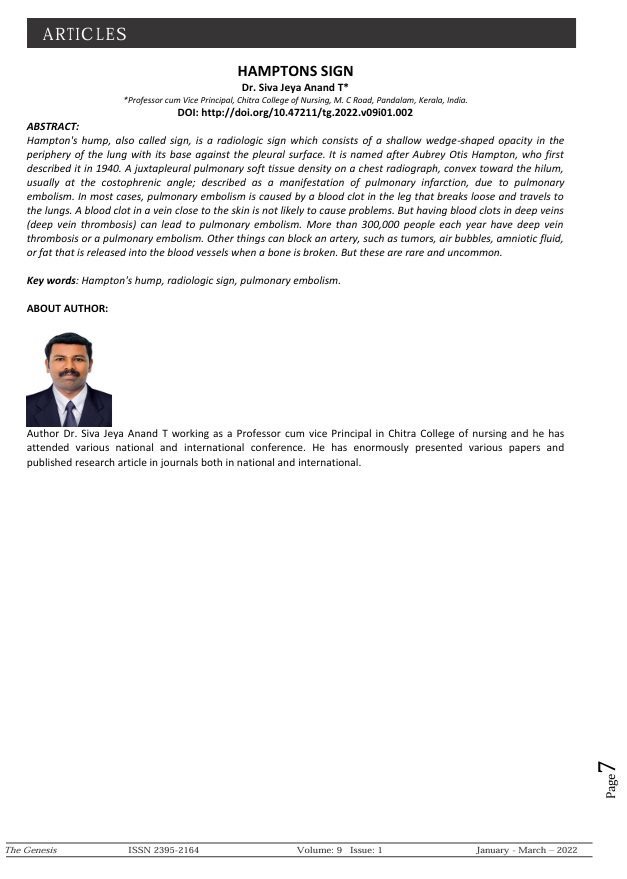 ARTICLES

HAMPTONS SIGN

Dr. Siva Jeya Anand T*

*Professor cum Vice Principal, Chitra College of Nursing, M. C Road, Pandalam, Kerala, India.

DOI: http://doi.org/10.47211/tg.2022.v09i01.002

ABSTRACT:

Hampton's hump, also called sign, is a radiologic sign which consists of a shallow wedge-shaped opacity in the periphery of the lung with its base against the pleural surface. It is named after Aubrey Otis Hampton, who first described it in 1940. A juxtapleural pulmonary soft tissue density on a chest radiograph, convex toward the hilum, usually at the costophrenic angle; described as a manifestation of pulmonary infarction, due to pulmonary embolism. In most cases, pulmonary embolism is caused by a blood clot in the leg that breaks loose and travels to the lungs. A blood clot in a vein close to the skin is not likely to cause problems. But having blood clots in deep veins (deep vein thrombosis) can lead to pulmonary embolism. More than 300,000 people each year have deep vein thrombosis or a pulmonary embolism. Other things can block an artery, such as tumors, air bubbles, amniotic fluid, or fat that is released into the blood vessels when a bone is broken. But these are rare and uncommon.

Key words: Hampton's hump, radiologic sign, pulmonary embolism.

ABOUT AUTHOR:

Author Dr. Siva Jeya Anand T working as a Professor cum vice Principal in Chitra College of nursing and he has attended various national and international conference. He has enormously presented various papers and published research article in journals both in national and international.

Page 7

The Genesis ISSN 2395-2164 Volume: 9 Issue: 1 January - March – 2022